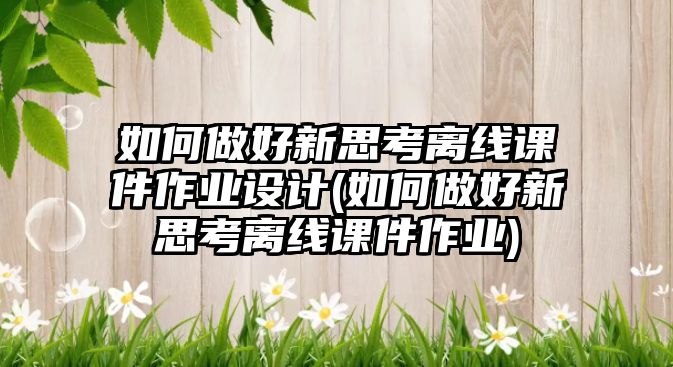 如何做好新思考离线课件作业设计(如何做好新思考离线课件作业)